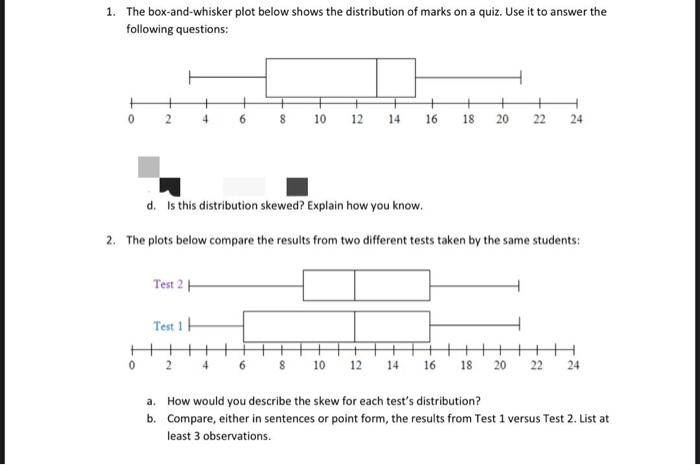 1. The box-and-whisker plot below shows the distribution of marks on a quiz. Use it to answer the following questions:

0 2 4 6 8 10 12 14 16 18 20 22 24

d. Is this distribution skewed? Explain how you know.

2. The plots below compare the results from two different tests taken by the same students:

Test 2

Test 1

0 2 4 6 8 10 12 14 16 18 20 22 24

a. How would you describe the skew for each test's distribution?
b. Compare, either in sentences or point form, the results from Test 1 versus Test 2. List at least 3 observations.